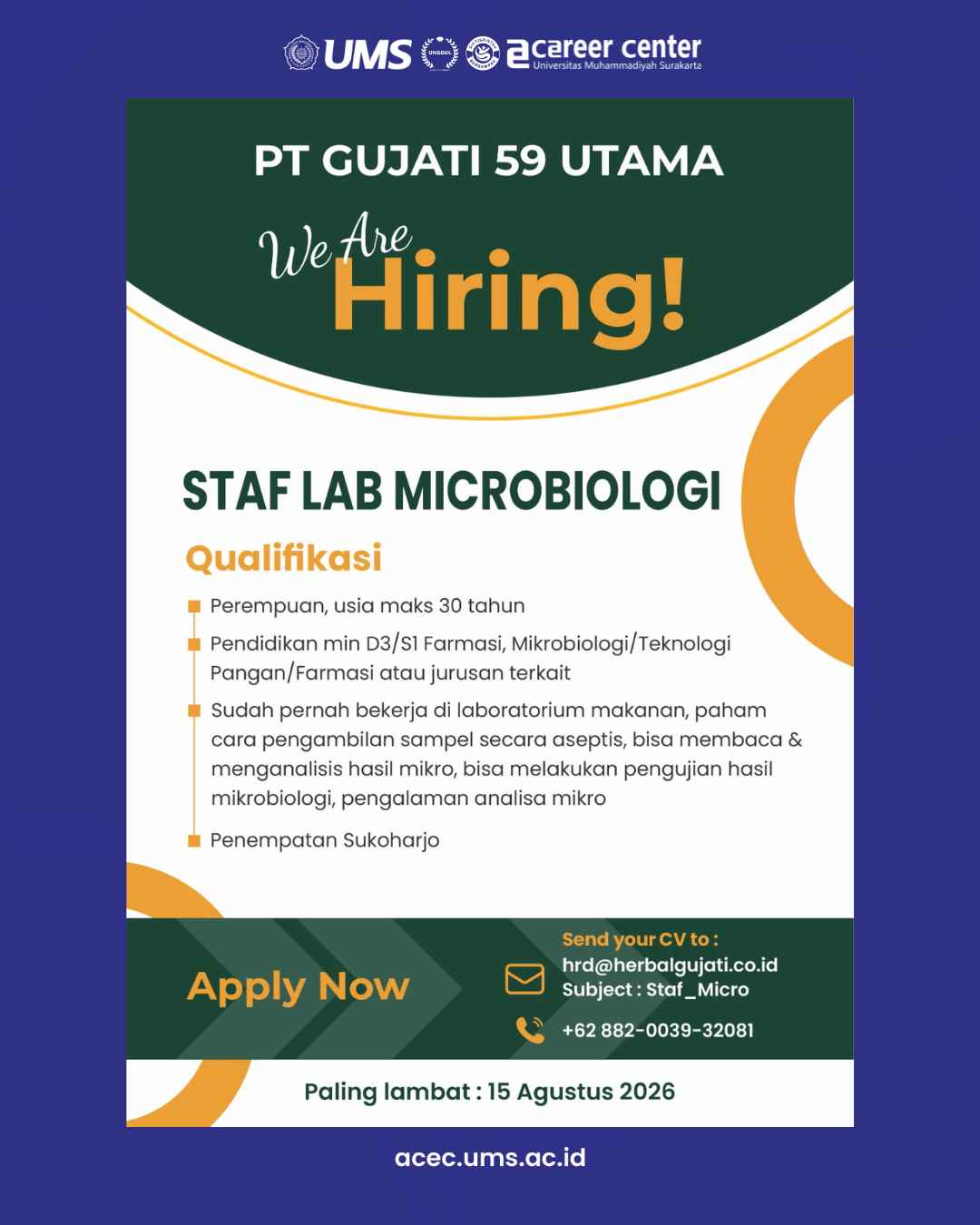 UMS UNGGUL career center Universitas Muhammadiyah Surakarta

PT GUJATI 59 UTAMA

We Are Hiring!

STAF LAB MICROBIOLOGI

Qualifikasi

Perempuan, usia maks 30 tahun

Pendidikan min D3/S1 Farmasi, Mikrobiologi/Teknologi Pangan/Farmasi atau jurusan terkait

Sudah pernah bekerja di laboratorium makanan, paham cara pengambilan sampel secara aseptis, bisa membaca & menganalisis hasil mikro, bisa melakukan pengujian hasil mikrobiologi, pengalaman analisa mikro

Penempatan Sukoharjo

Apply Now

Send your CV to :
hrd@herbalgujati.co.id
Subject : Staf_Micro

+62 882-0039-32081

Paling lambat : 15 Agustus 2026

acec.ums.ac.id